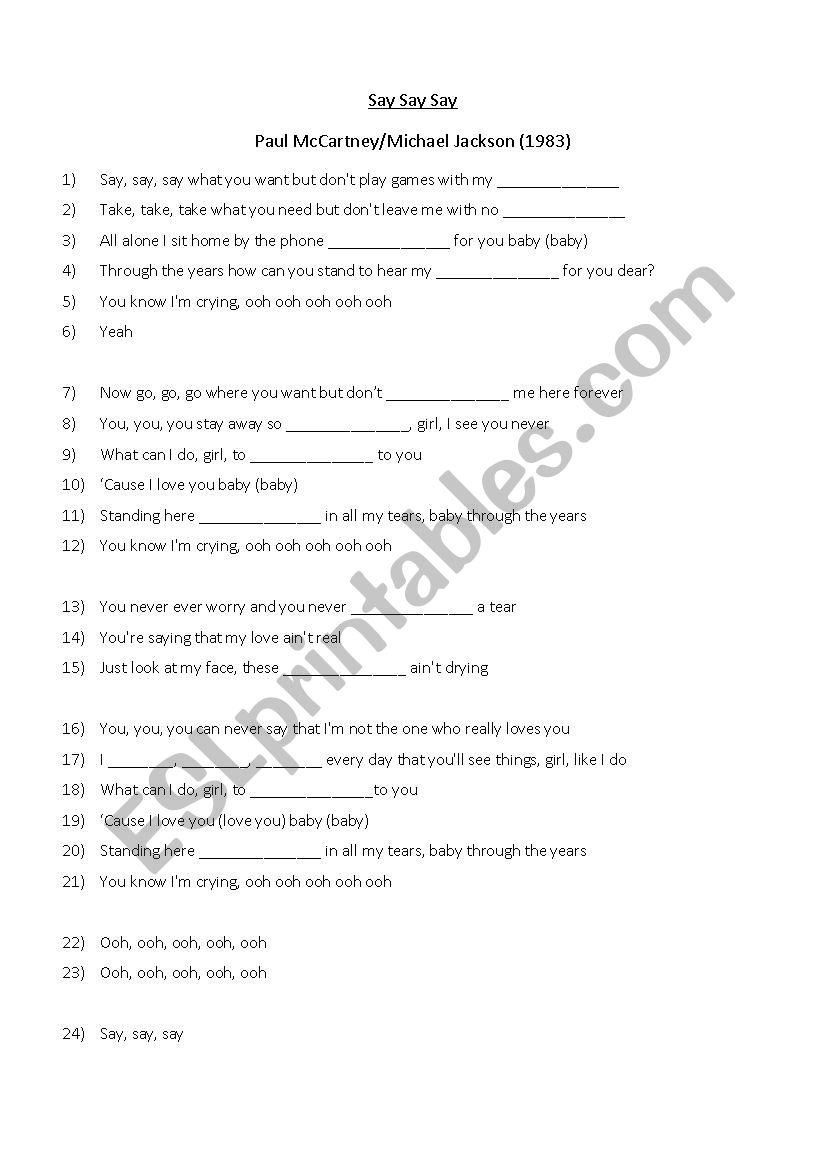 Say Say Say

Paul McCartney/Michael Jackson (1983)

1) Say, say, say what you want but don't play games with my ______________

2) Take, take, take what you need but don't leave me with no ______________

3) All alone I sit home by the phone ______________ for you baby (baby)

4) Through the years how can you stand to hear my ______________ for you dear?

5) You know I'm crying, ooh ooh ooh ooh ooh

6) Yeah

7) Now go, go, go where you want but don't ______________ me here forever

8) You, you, you stay away so ______________, girl, I see you never

9) What can I do, girl, to ______________ to you

10) 'Cause I love you baby (baby)

11) Standing here ______________ in all my tears, baby through the years

12) You know I'm crying, ooh ooh ooh ooh ooh

13) You never ever worry and you never ______________ a tear

14) You're saying that my love ain't real

15) Just look at my face, these ______________ ain't drying

16) You, you, you can never say that I'm not the one who really loves you

17) I ________, ________, ________ every day that you'll see things, girl, like I do

18) What can I do, girl, to ______________to you

19) 'Cause I love you (love you) baby (baby)

20) Standing here ______________ in all my tears, baby through the years

21) You know I'm crying, ooh ooh ooh ooh ooh

22) Ooh, ooh, ooh, ooh, ooh

23) Ooh, ooh, ooh, ooh, ooh

24) Say, say, say

ESLprintables.com